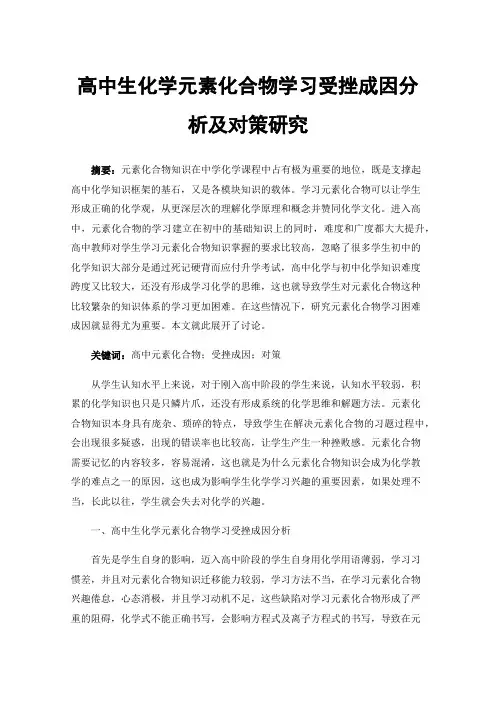 高中生化学元素化合物学习受挫成因分析及对策研究

摘要：元素化合物知识在中学化学课程中占有极为重要的地位，既是支撑起高中化学知识框架的基石，又是各模块知识的载体。学习元素化合物可以让学生形成正确的化学观，从更深层次的理解化学原理和概念并赞同化学文化。进入高中，元素化合物的学习建立在初中的基础知识上的同时，难度和广度都大大提升，高中教师对学生学习元素化合物知识掌握的要求比较高，忽略了很多学生初中的化学知识大部分是通过死记硬背而应付升学考试，高中化学与初中化学知识难度跨度又比较大，还没有形成学习化学的思维，这也就导致学生对元素化合物这种比较繁杂的知识体系的学习更加困难。在这些情况下，研究元素化合物学习困难成因就显得尤为重要。本文就此展开了讨论。

关键词：高中元素化合物；受挫成因；对策

从学生认知水平上来说，对于刚入高中阶段的学生来说，认知水平较弱，积累的化学知识也只是只鳞片爪，还没有形成系统的化学思维和解题方法。元素化合物知识本身具有庞杂、琐碎的特点，导致学生在解决元素化合物的习题过程中，会出现很多疑惑，出现的错误率也比较高，让学生产生一种挫败感。元素化合物需要记忆的内容较多，容易混淆，这也就是为什么元素化合物知识会成为化学教学的难点之一的原因，这也成为影响学生化学学习兴趣的重要因素，如果处理不当，长此以往，学生就会失去对化学的兴趣。

一、高中生化学元素化合物学习受挫成因分析

首先是学生自身的影响，迈入高中阶段的学生自身用化学用语薄弱，学习习惯差，并且对元素化合物知识迁移能力较弱，学习方法不当，在学习元素化合物兴趣倦怠，心态消极，并且学习动机不足，这些缺陷对学习元素化合物形成了严重的阻碍，化学式不能正确书写，会影响方程式及离子方程式的书写，导致在元